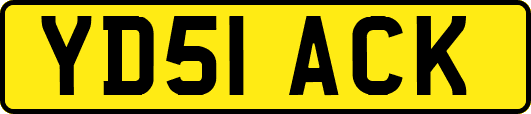 YD51 ACK